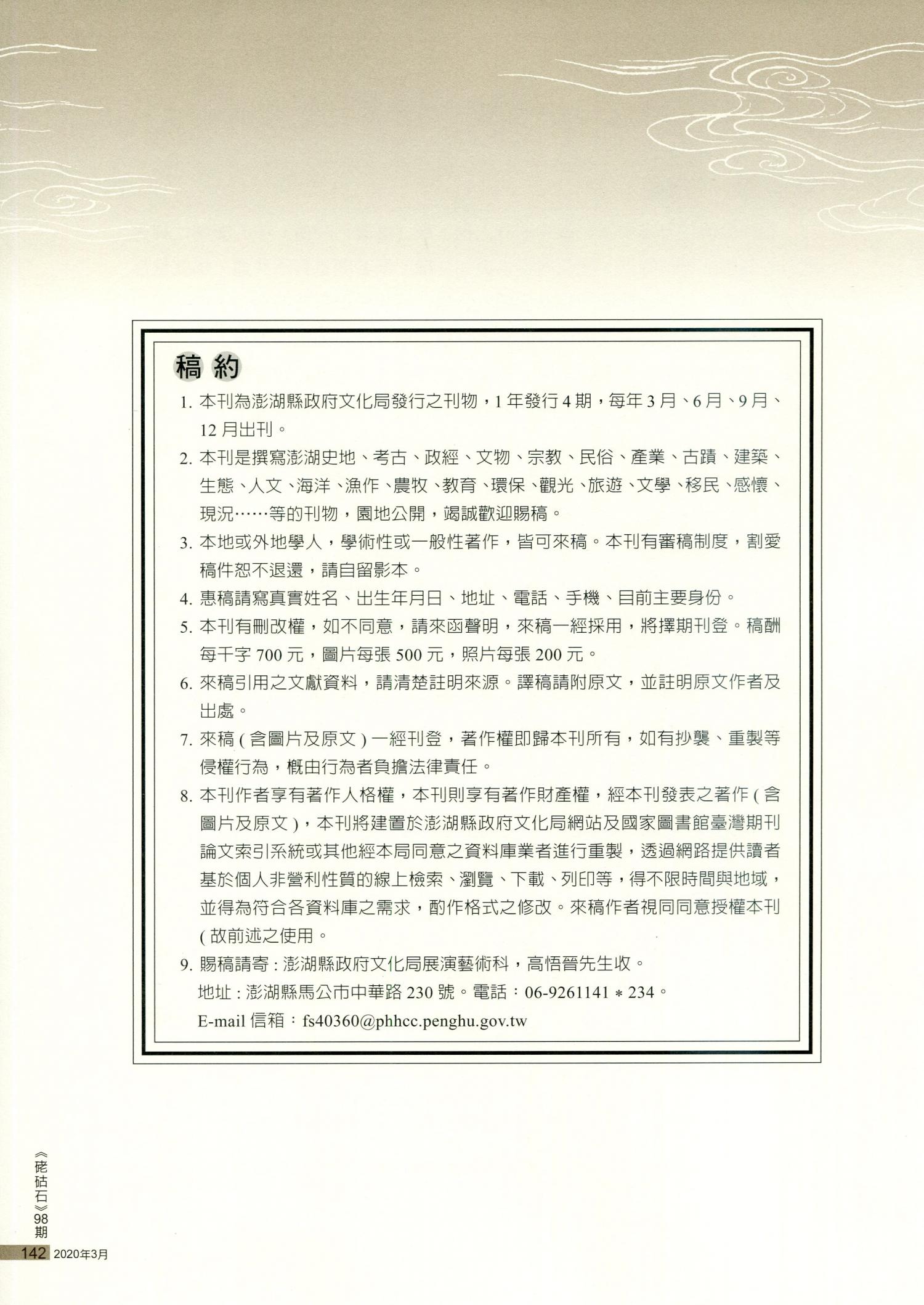 稿約

1. 本刊為澎湖縣政府文化局發行之刊物，1 年發行 4 期，每年 3 月、6 月、9 月、12 月出刊。

2. 本刊是撰寫澎湖史地、考古、政經、文物、宗教、民俗、產業、古蹟、建築、生態、人文、海洋、漁作、農牧、教育、環保、觀光、旅遊、文學、移民、感懷、現況……等的刊物，園地公開，竭誠歡迎賜稿。

3. 本地或外地學人，學術性或一般性著作，皆可來稿。本刊有審稿制度，割愛稿件恕不退還，請自留影本。

4. 惠稿請寫真實姓名、出生年月日、地址、電話、手機、目前主要身份。

5. 本刊有刪改權，如不同意，請來函聲明，來稿一經採用，將擇期刊登。稿酬每千字 700 元，圖片每張 500 元，照片每張 200 元。

6. 來稿引用之文獻資料，請清楚註明來源。譯稿請附原文，並註明原文作者及出處。

7. 來稿 ( 含圖片及原文 ) 一經刊登，著作權即歸本刊所有，如有抄襲、重製等侵權行為，概由行為者負擔法律責任。

8. 本刊作者享有著作人格權，本刊則享有著作財產權，經本刊發表之著作 ( 含圖片及原文 )，本刊將建置於澎湖縣政府文化局網站及國家圖書館臺灣期刊論文索引系統或其他經本局同意之資料庫業者進行重製，透過網路提供讀者基於個人非營利性質的線上檢索、瀏覽、下載、列印等，得不限時間與地域，並得為符合各資料庫之需求，酌作格式之修改。來稿作者視同同意授權本刊 ( 故前述之使用。

9. 賜稿請寄 : 澎湖縣政府文化局展演藝術科，高悟晉先生收。
地址 : 澎湖縣馬公市中華路 230 號。電話：06-9261141 ＊ 234。
E-mail 信箱：fs40360@phhcc.penghu.gov.tw

《硓𥑮石》98期
142 2020年3月